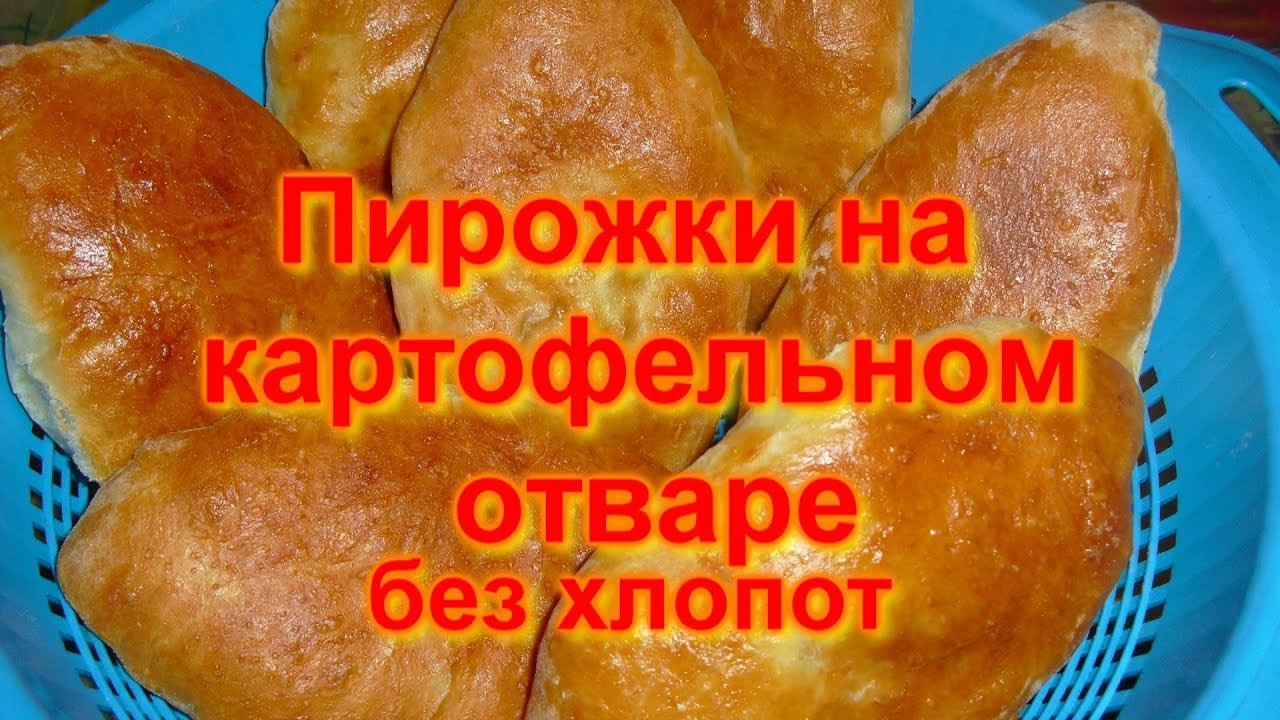 Пирожки на картофельном отваре без хлопот